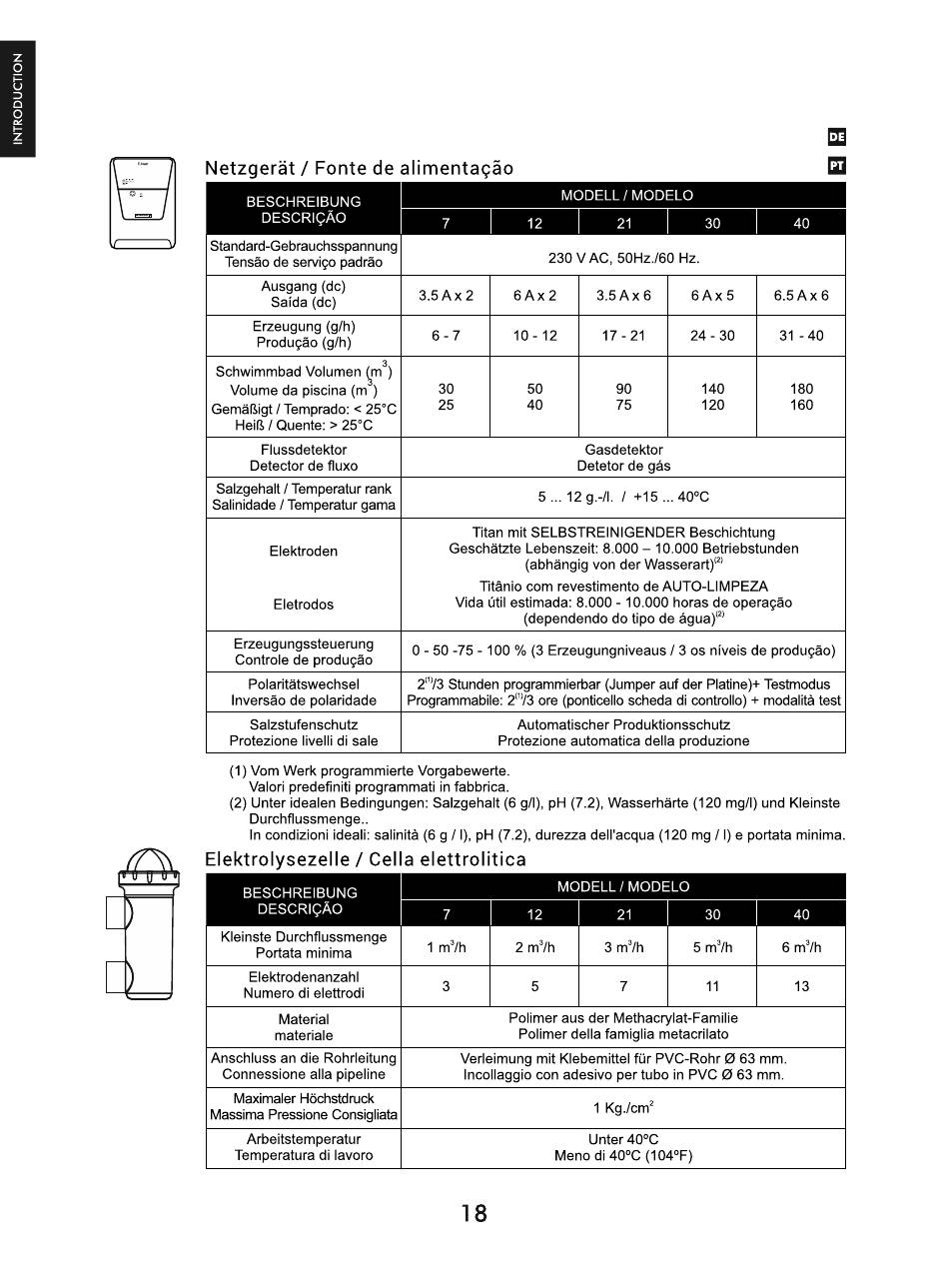 INTRODUCTION

DE

PT

Netzgerät / Fonte de alimentação

| BESCHREIBUNG DESCRIÇÃO | MODELL / MODELO | | | | |
|---|---|---|---|---|---|
| | 7 | 12 | 21 | 30 | 40 |
| Standard-Gebrauchsspannung Tensão de serviço padrão | 230 V AC, 50Hz./60 Hz. | | | | |
| Ausgang (dc) Saída (dc) | 3.5 A x 2 | 6 A x 2 | 3.5 A x 6 | 6 A x 5 | 6.5 A x 6 |
| Erzeugung (g/h) Produção (g/h) | 6 - 7 | 10 - 12 | 17 - 21 | 24 - 30 | 31 - 40 |
| Schwimmbad Volumen ($m^3$) Volume da piscina ($m^3$) Gemäßigt / Temprado: < 25°C Heiß / Quente: > 25°C | 30 25 | 50 40 | 90 75 | 140 120 | 180 160 |
| Flussdetektor Detector de fluxo | Gasdetektor Detetor de gás | | | | |
| Salzgehalt / Temperatur rank Salinidade / Temperatur gama | 5 ... 12 g.-/l. / +15 ... 40ºC | | | | |
| Elektroden Eletrodos | Titan mit SELBSTREINIGENDER Beschichtung Geschätzte Lebenszeit: 8.000 – 10.000 Betriebstunden (abhängig von der Wasserart)$^{(2)}$ Titânio com revestimento de AUTO-LIMPEZA Vida útil estimada: 8.000 - 10.000 horas de operação (dependendo do tipo de água)$^{(2)}$ | | | | |
| Erzeugungssteuerung Controle de produção | 0 - 50 -75 - 100 % (3 Erzeugungniveaus / 3 os níveis de produção) | | | | |
| Polaritätswechsel Inversão de polaridade | $2^{(1)}$/3 Stunden programmierbar (Jumper auf der Platine)+ Testmodus Programmabile: $2^{(1)}$/3 ore (ponticello scheda di controllo) + modalità test | | | | |
| Salzstufenschutz Protezione livelli di sale | Automatischer Produktionsschutz Protezione automatica della produzione | | | | |

(1) Vom Werk programmierte Vorgabewerte.
Valori predefiniti programmati in fabbrica.
(2) Unter idealen Bedingungen: Salzgehalt (6 g/l), pH (7.2), Wasserhärte (120 mg/l) und Kleinste Durchflussmenge..
In condizioni ideali: salinità (6 g / l), pH (7.2), durezza dell'acqua (120 mg / l) e portata minima.

Elektrolysezelle / Cella elettrolitica

| BESCHREIBUNG DESCRIÇÃO | MODELL / MODELO | | | | |
|---|---|---|---|---|---|
| | 7 | 12 | 21 | 30 | 40 |
| Kleinste Durchflussmenge Portata minima | 1 $m^3$/h | 2 $m^3$/h | 3 $m^3$/h | 5 $m^3$/h | 6 $m^3$/h |
| Elektrodenanzahl Numero di elettrodi | 3 | 5 | 7 | 11 | 13 |
| Material materiale | Polimer aus der Methacrylat-Familie Polimer della famiglia metacrilato | | | | |
| Anschluss an die Rohrleitung Connessione alla pipeline | Verleimung mit Klebemittel für PVC-Rohr Ø 63 mm. Incollaggio con adesivo per tubo in PVC Ø 63 mm. | | | | |
| Maximaler Höchstdruck Massima Pressione Consigliata | 1 Kg./$cm^2$ | | | | |
| Arbeitstemperatur Temperatura di lavoro | Unter 40ºC Meno di 40ºC (104ºF) | | | | |

18